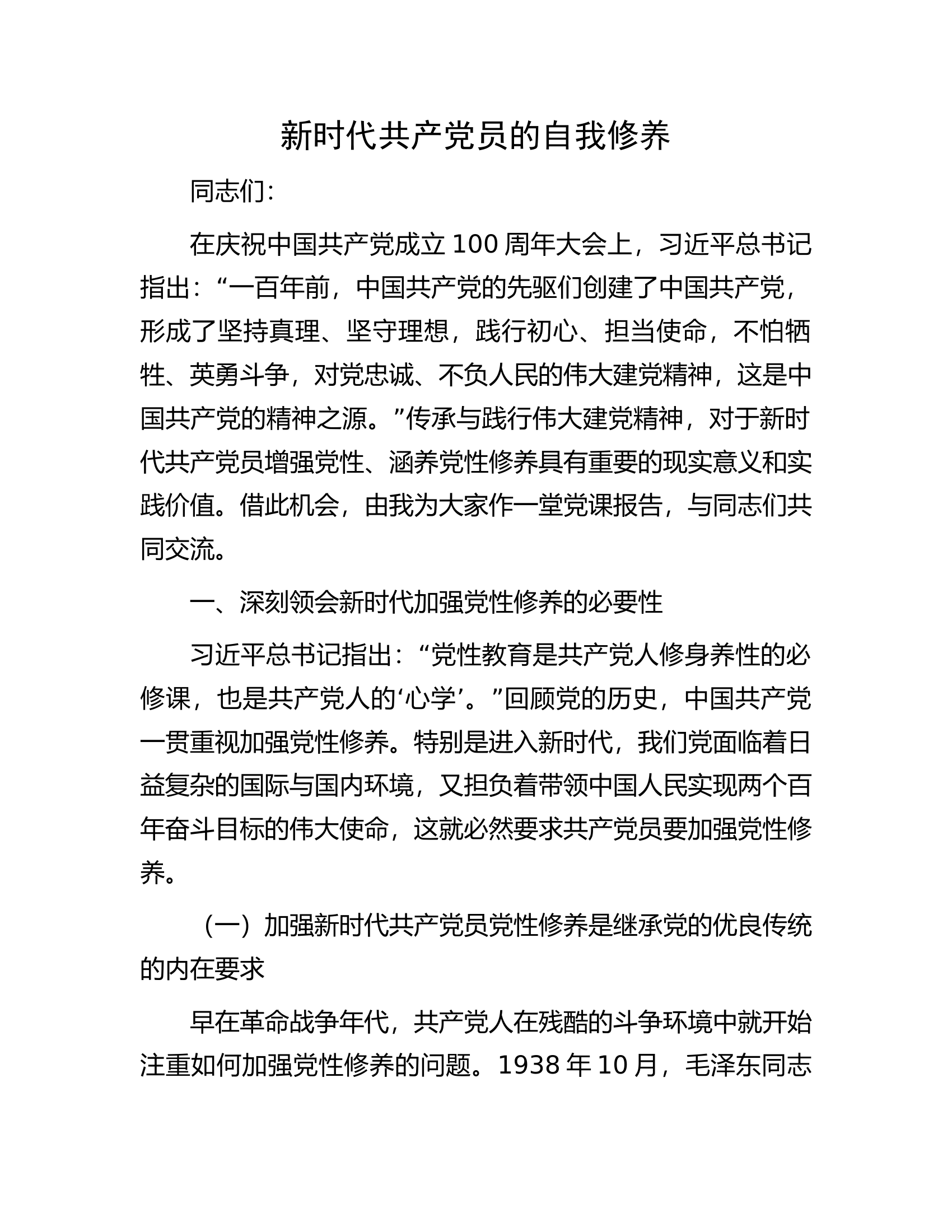 新时代共产党员的自我修养

同志们:

在庆祝中国共产党成立 100 周年大会上，习近平总书记指出:“一百年前，中国共产党的先驱们创建了中国共产党，形成了坚持真理、坚守理想，践行初心、担当使命，不怕牺牲、英勇斗争，对党忠诚、不负人民的伟大建党精神，这是中国共产党的精神之源。”传承与践行伟大建党精神，对于新时代共产党员增强党性、涵养党性修养具有重要的现实意义和实践价值。借此机会，由我为大家作一堂党课报告，与同志们共同交流。

一、深刻领会新时代加强党性修养的必要性

习近平总书记指出:“党性教育是共产党人修身养性的必修课，也是共产党人的‘心学’。”回顾党的历史，中国共产党一贯重视加强党性修养。特别是进入新时代，我们党面临着日益复杂的国际与国内环境，又担负着带领中国人民实现两个百年奋斗目标的伟大使命，这就必然要求共产党员要加强党性修养。

（一）加强新时代共产党员党性修养是继承党的优良传统的内在要求

早在革命战争年代，共产党人在残酷的斗争环境中就开始注重如何加强党性修养的问题。1938 年 10 月，毛泽东同志